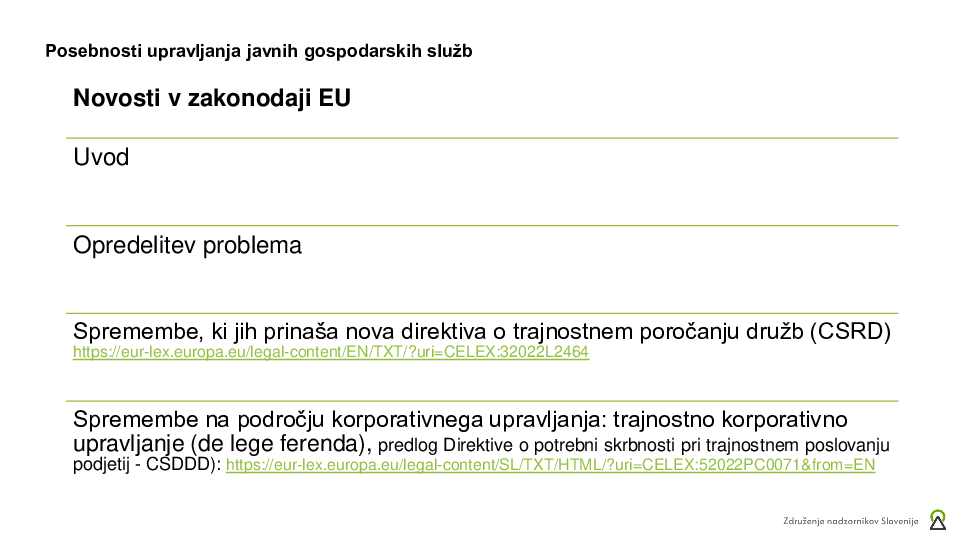 Posebnosti upravljanja javnih gospodarskih služb

Novosti v zakonodaji EU

Uvod

Opredelitev problema

Spremembe, ki jih prinaša nova direktiva o trajnostnem poročanju družb (CSRD) https://eur-lex.europa.eu/legal-content/EN/TXT/?uri=CELEX:32022L2464

Spremembe na področju korporativnega upravljanja: trajnostno korporativno upravljanje (de lege ferenda), predlog Direktive o potrebni skrbnosti pri trajnostnem poslovanju podjetij - CSDDD): https://eur-lex.europa.eu/legal-content/SL/TXT/HTML/?uri=CELEX:52022PC0071&from=EN

Združenje nadzornikov Slovenije